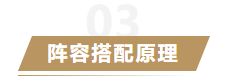 03

阵容搭配原理